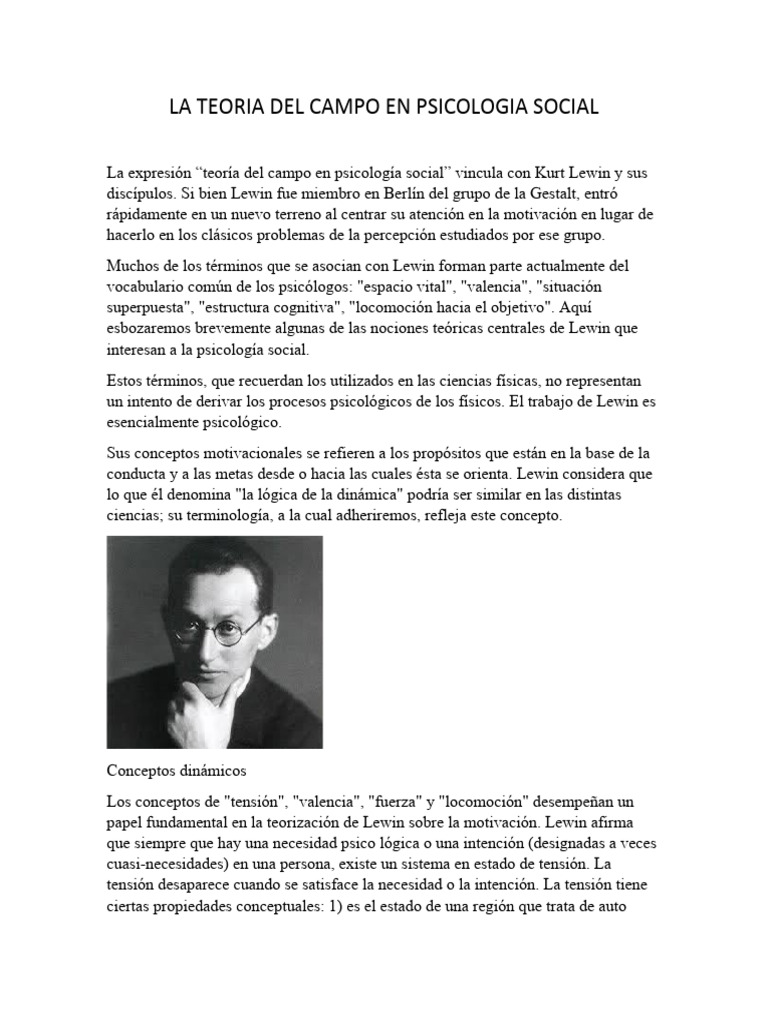 LA TEORIA DEL CAMPO EN PSICOLOGIA SOCIAL

La expresión "teoría del campo en psicología social" vincula con Kurt Lewin y sus discípulos. Si bien Lewin fue miembro en Berlín del grupo de la Gestalt, entró rápidamente en un nuevo terreno al centrar su atención en la motivación en lugar de hacerlo en los clásicos problemas de la percepción estudiados por ese grupo.

Muchos de los términos que se asocian con Lewin forman parte actualmente del vocabulario común de los psicólogos: "espacio vital", "valencia", "situación superpuesta", "estructura cognitiva", "locomoción hacia el objetivo". Aquí esbozaremos brevemente algunas de las nociones teóricas centrales de Lewin que interesan a la psicología social.

Estos términos, que recuerdan los utilizados en las ciencias físicas, no representan un intento de derivar los procesos psicológicos de los físicos. El trabajo de Lewin es esencialmente psicológico.

Sus conceptos motivacionales se refieren a los propósitos que están en la base de la conducta y a las metas desde o hacia las cuales ésta se orienta. Lewin considera que lo que él denomina "la lógica de la dinámica" podría ser similar en las distintas ciencias; su terminología, a la cual adheriremos, refleja este concepto.

Conceptos dinámicos

Los conceptos de "tensión", "valencia", "fuerza" y "locomoción" desempeñan un papel fundamental en la teorización de Lewin sobre la motivación. Lewin afirma que siempre que hay una necesidad psico lógica o una intención (designadas a veces cuasi-necesidades) en una persona, existe un sistema en estado de tensión. La tensión desaparece cuando se satisface la necesidad o la intención. La tensión tiene ciertas propiedades conceptuales: 1) es el estado de una región que trata de auto